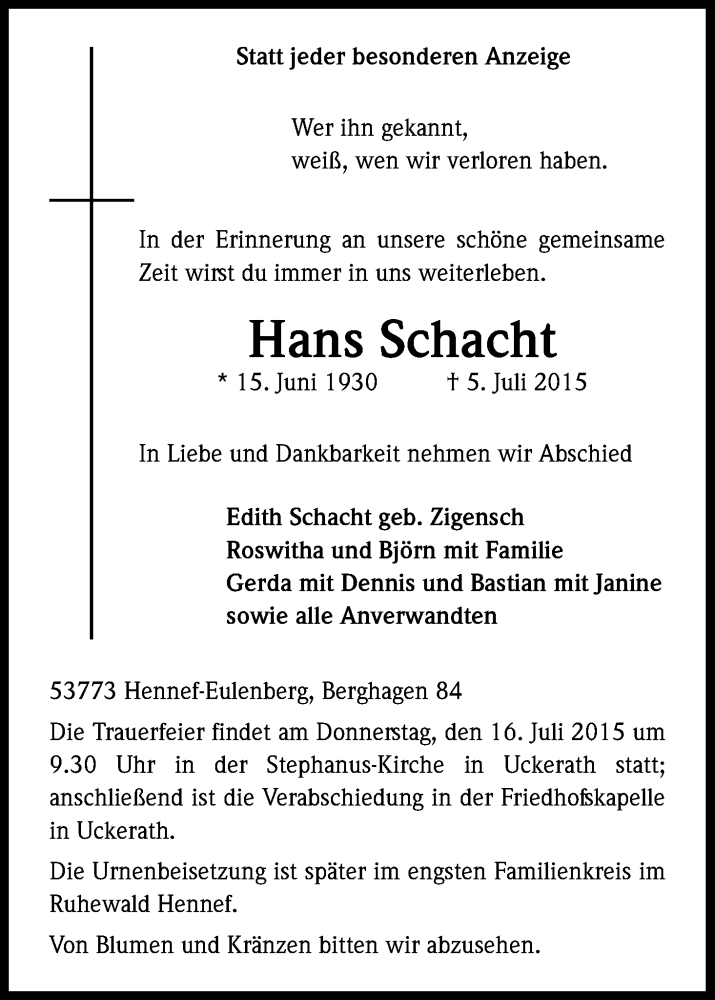 Statt jeder besonderen Anzeige

Wer ihn gekannt,
weiß, wen wir verloren haben.

In der Erinnerung an unsere schöne gemeinsame Zeit wirst du immer in uns weiterleben.

Hans Schacht

* 15. Juni 1930 † 5. Juli 2015

In Liebe und Dankbarkeit nehmen wir Abschied

Edith Schacht geb. Zigensch
Roswitha und Björn mit Familie
Gerda mit Dennis und Bastian mit Janine
sowie alle Anverwandten

53773 Hennef-Eulenberg, Berghagen 84

Die Trauerfeier findet am Donnerstag, den 16. Juli 2015 um 9.30 Uhr in der Stephanus-Kirche in Uckerath statt; anschließend ist die Verabschiedung in der Friedhofskapelle in Uckerath.

Die Urnenbeisetzung ist später im engsten Familienkreis im Ruhewald Hennef.

Von Blumen und Kränzen bitten wir abzusehen.